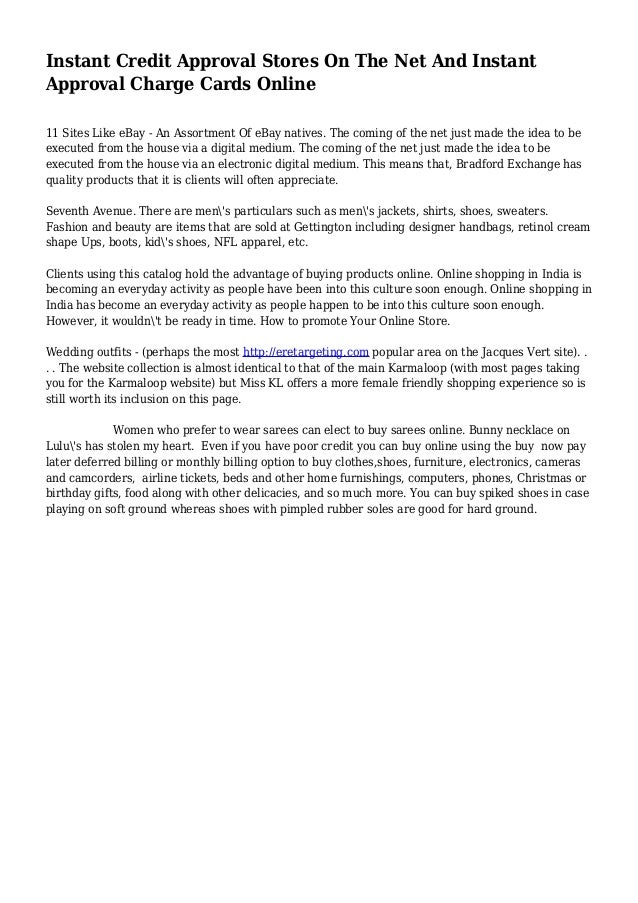 Instant Credit Approval Stores On The Net And Instant Approval Charge Cards Online

11 Sites Like eBay - An Assortment Of eBay natives. The coming of the net just made the idea to be executed from the house via a digital medium. The coming of the net just made the idea to be executed from the house via an electronic digital medium. This means that, Bradford Exchange has quality products that it is clients will often appreciate.

Seventh Avenue. There are men\'s particulars such as men\'s jackets, shirts, shoes, sweaters. Fashion and beauty are items that are sold at Gettington including designer handbags, retinol cream shape Ups, boots, kid\'s shoes, NFL apparel, etc.

Clients using this catalog hold the advantage of buying products online. Online shopping in India is becoming an everyday activity as people have been into this culture soon enough. Online shopping in India has become an everyday activity as people happen to be into this culture soon enough. However, it wouldn\'t be ready in time. How to promote Your Online Store.

Wedding outfits - (perhaps the most http://eretargeting.com popular area on the Jacques Vert site). . . . The website collection is almost identical to that of the main Karmaloop (with most pages taking you for the Karmaloop website) but Miss KL offers a more female friendly shopping experience so is still worth its inclusion on this page.

Women who prefer to wear sarees can elect to buy sarees online. Bunny necklace on Lulu\'s has stolen my heart. Even if you have poor credit you can buy online using the buy now pay later deferred billing or monthly billing option to buy clothes,shoes, furniture, electronics, cameras and camcorders, airline tickets, beds and other home furnishings, computers, phones, Christmas or birthday gifts, food along with other delicacies, and so much more. You can buy spiked shoes in case playing on soft ground whereas shoes with pimpled rubber soles are good for hard ground.